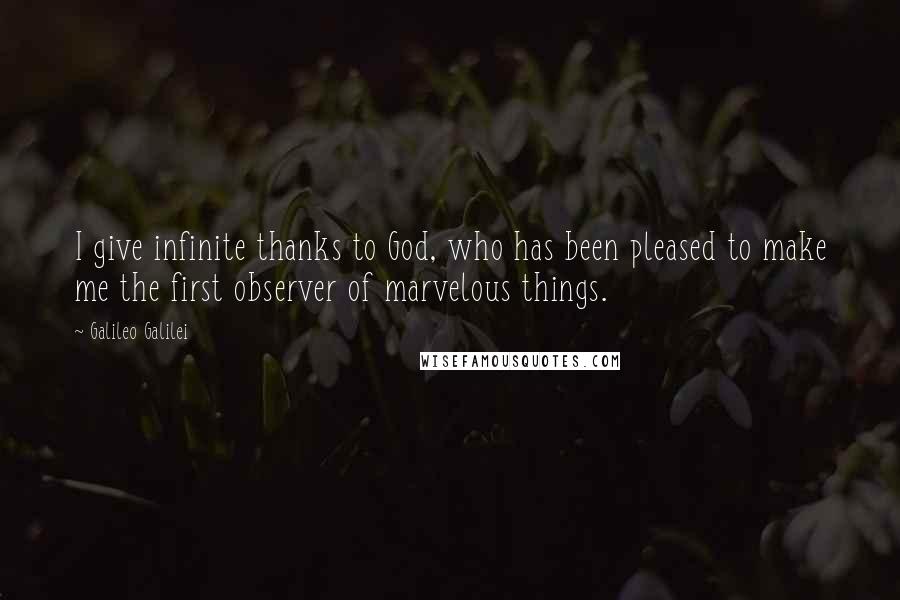 I give infinite thanks to God, who has been pleased to make me the first observer of marvelous things.

~ Galileo Galilei

WISEFAMOUSQUOTES.COM